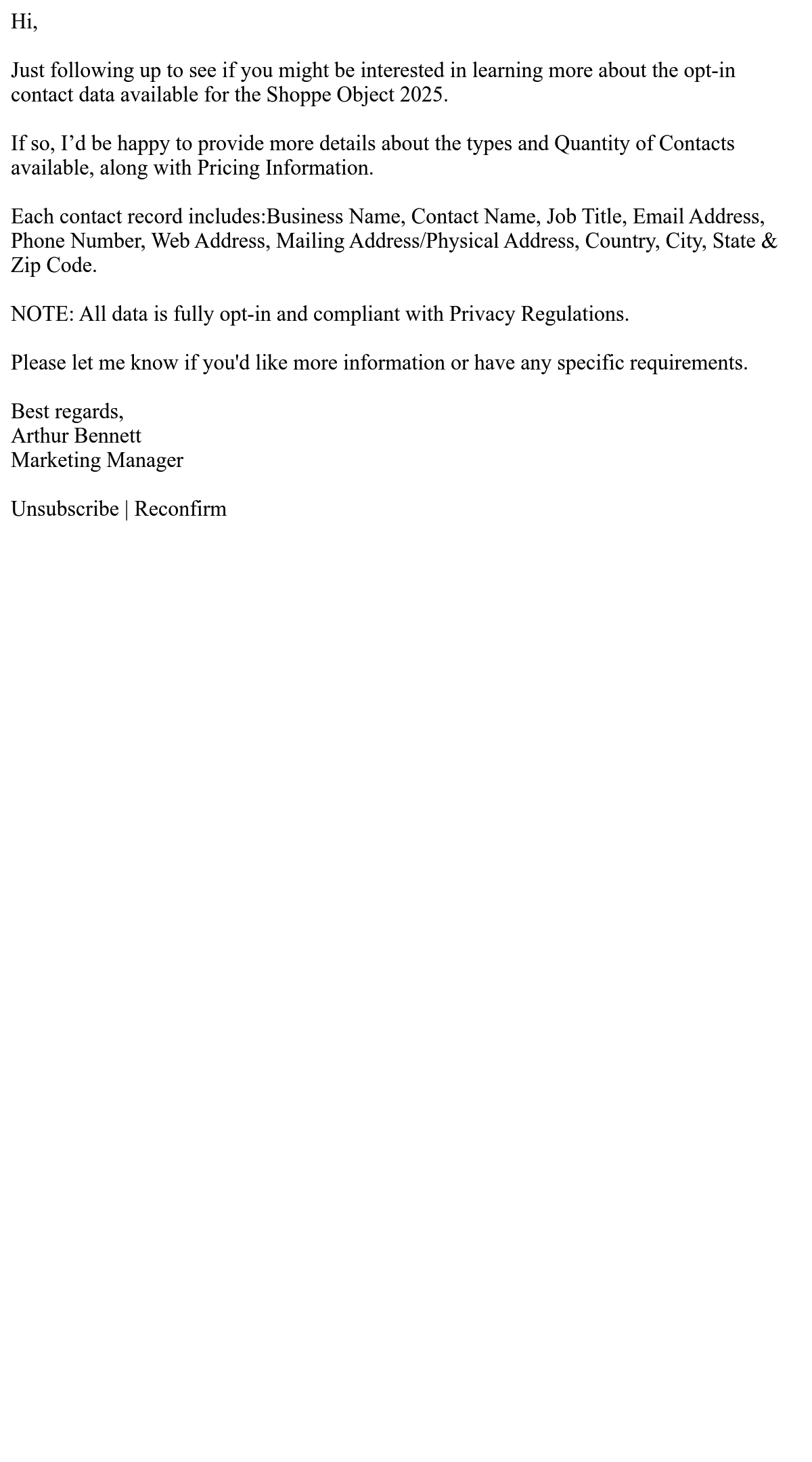 Hi,

Just following up to see if you might be interested in learning more about the opt-in contact data available for the Shoppe Object 2025.

If so, I'd be happy to provide more details about the types and Quantity of Contacts available, along with Pricing Information.

Each contact record includes:Business Name, Contact Name, Job Title, Email Address, Phone Number, Web Address, Mailing Address/Physical Address, Country, City, State & Zip Code.

NOTE: All data is fully opt-in and compliant with Privacy Regulations.

Please let me know if you'd like more information or have any specific requirements.

Best regards,
Arthur Bennett
Marketing Manager

Unsubscribe | Reconfirm